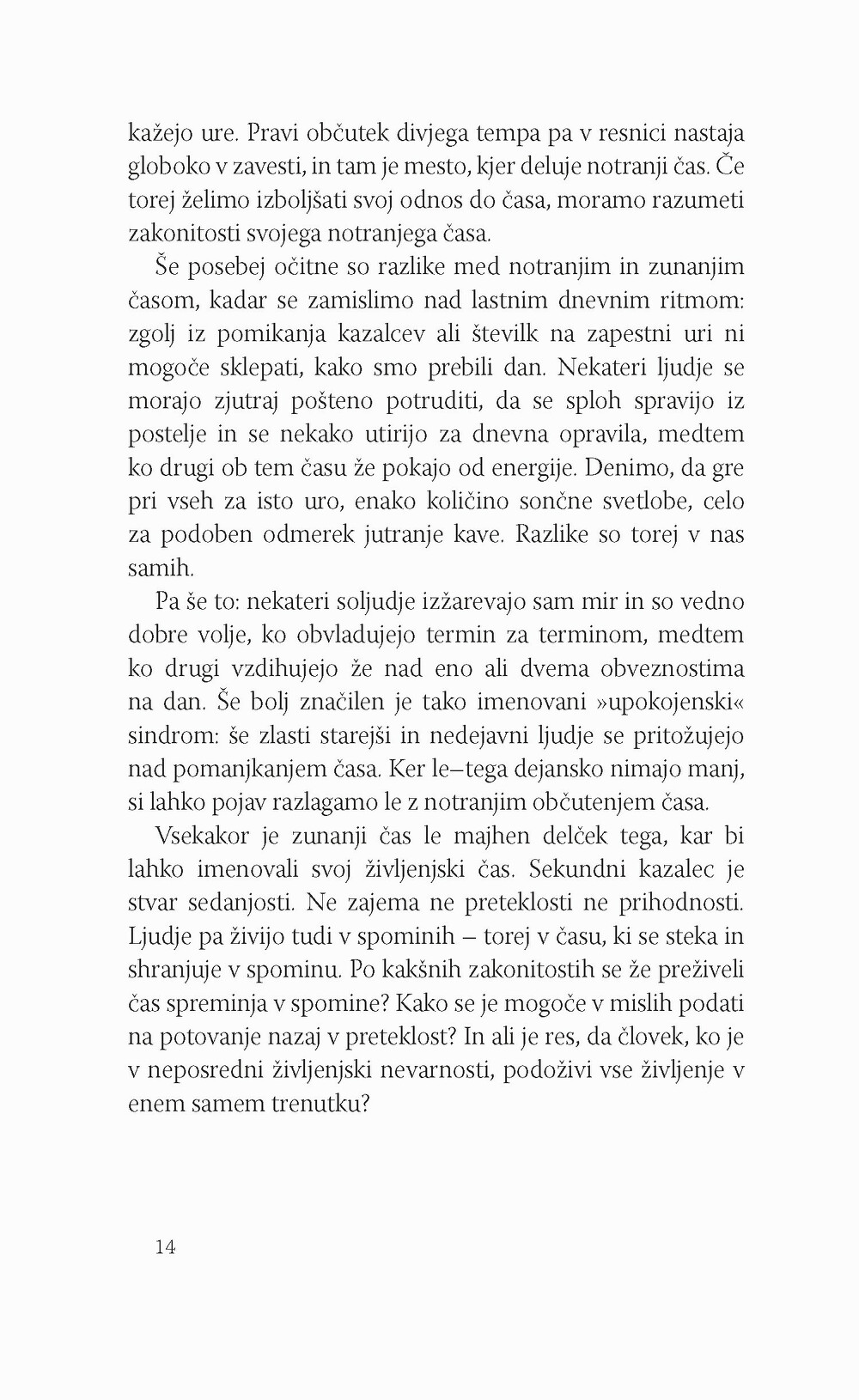 kažejo ure. Pravi občutek divjega tempa pa v resnici nastaja globoko v zavesti, in tam je mesto, kjer deluje notranji čas. Če torej želimo izboljšati svoj odnos do časa, moramo razumeti zakonitosti svojega notranjega časa.

Še posebej očitne so razlike med notranjim in zunanjim časom, kadar se zamislimo nad lastnim dnevnim ritmom: zgolj iz pomikanja kazalcev ali številk na zapestni uri ni mogoče sklepati, kako smo prebili dan. Nekateri ljudje se morajo zjutraj pošteno potruditi, da se sploh spravijo iz postelje in se nekako utirijo za dnevna opravila, medtem ko drugi ob tem času že pokajo od energije. Denimo, da gre pri vseh za isto uro, enako količino sončne svetlobe, celo za podoben odmerek jutranje kave. Razlike so torej v nas samih.

Pa še to: nekateri soljudje izžarevajo sam mir in so vedno dobre volje, ko obvladujejo termin za terminom, medtem ko drugi vzdihujejo že nad eno ali dvema obveznostima na dan. Še bolj značilen je tako imenovani »upokojenski« sindrom: še zlasti starejši in nedejavni ljudje se pritožujejo nad pomanjkanjem časa. Ker le–tega dejansko nimajo manj, si lahko pojav razlagamo le z notranjim občutenjem časa.

Vsekakor je zunanji čas le majhen delček tega, kar bi lahko imenovali svoj življenjski čas. Sekundni kazalec je stvar sedanjosti. Ne zajema ne preteklosti ne prihodnosti. Ljudje pa živijo tudi v spominih – torej v času, ki se steka in shranjuje v spominu. Po kakšnih zakonitostih se že preživeli čas spreminja v spomine? Kako se je mogoče v mislih podati na potovanje nazaj v preteklost? In ali je res, da človek, ko je v neposredni življenjski nevarnosti, podoživi vse življenje v enem samem trenutku?

14